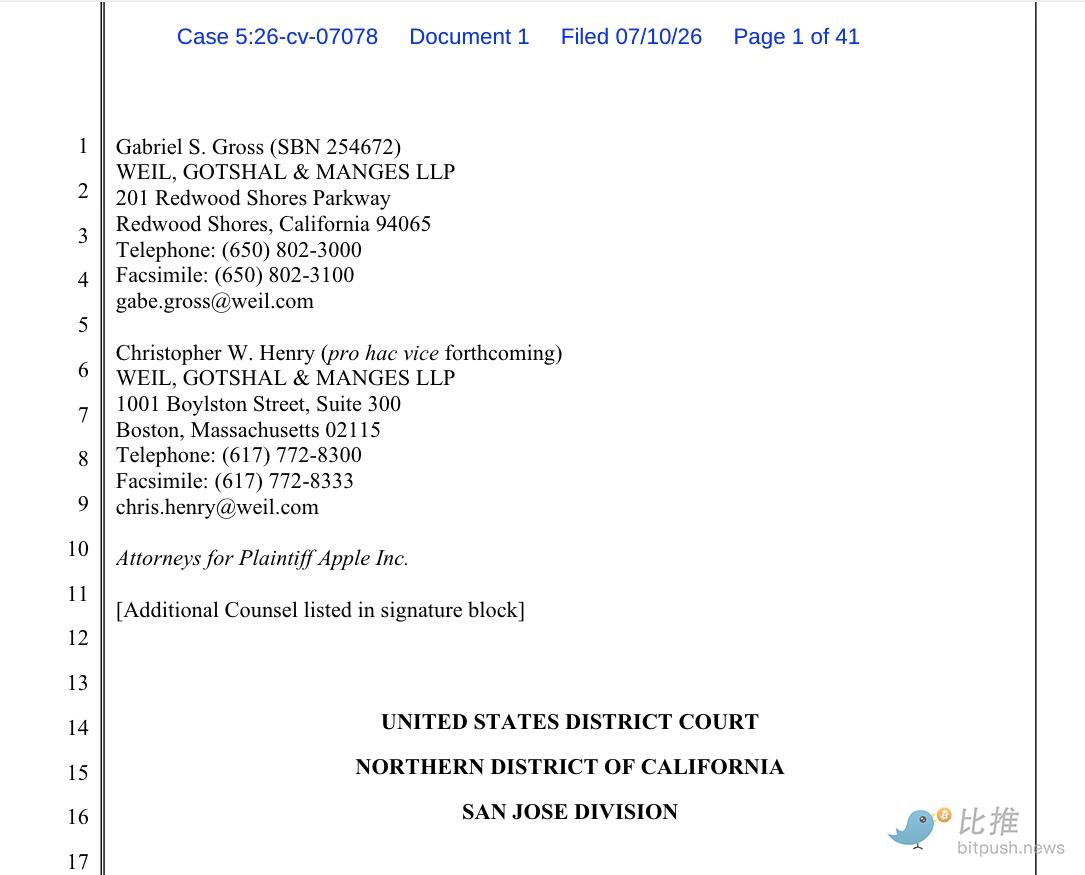 Case 5:26-cv-07078 Document 1 Filed 07/10/26 Page 1 of 41

1
2
3
4
5
6
7
8
9
10
11
12
13
14
15
16
17

Gabriel S. Gross (SBN 254672)
WEIL, GOTSHAL & MANGES LLP
201 Redwood Shores Parkway
Redwood Shores, California 94065
Telephone: (650) 802-3000
Facsimile: (650) 802-3100
gabe.gross@weil.com

Christopher W. Henry (pro hac vice forthcoming)
WEIL, GOTSHAL & MANGES LLP
1001 Boylston Street, Suite 300
Boston, Massachusetts 02115
Telephone: (617) 772-8300
Facsimile: (617) 772-8333
chris.henry@weil.com

Attorneys for Plaintiff Apple Inc.

[Additional Counsel listed in signature block]

UNITED STATES DISTRICT COURT

NORTHERN DISTRICT OF CALIFORNIA

SAN JOSE DIVISION

比推
bitpush.news